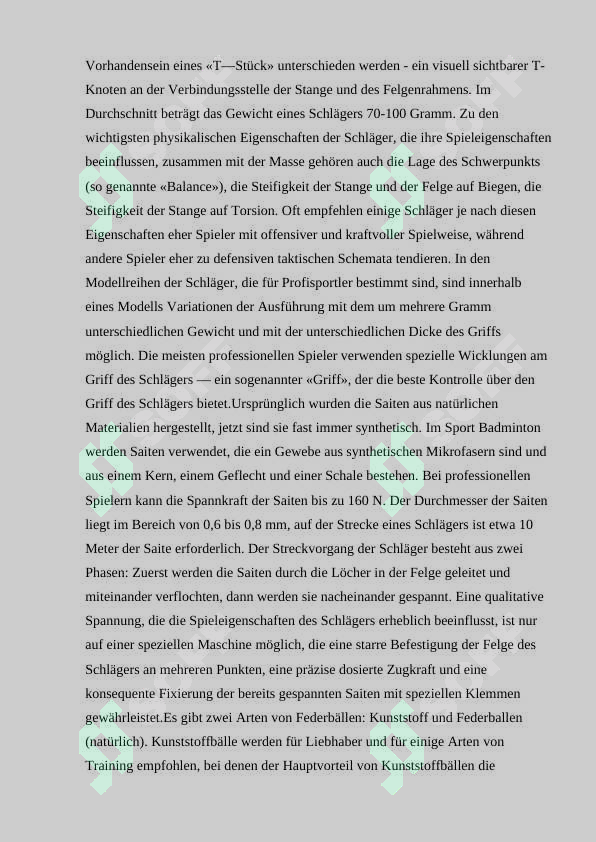 Vorhandensein eines «T—Stück» unterschieden werden - ein visuell sichtbarer T-Knoten an der Verbindungsstelle der Stange und des Felgenrahmens. Im Durchschnitt beträgt das Gewicht eines Schlägers 70-100 Gramm. Zu den wichtigsten physikalischen Eigenschaften der Schläger, die ihre Spieleigenschaften beeinflussen, zusammen mit der Masse gehören auch die Lage des Schwerpunkts (so genannte «Balance»), die Steifigkeit der Stange und der Felge auf Biegen, die Steifigkeit der Stange auf Torsion. Oft empfehlen einige Schläger je nach diesen Eigenschaften eher Spieler mit offensiver und kraftvoller Spielweise, während andere Spieler eher zu defensiven taktischen Schemata tendieren. In den Modellreihen der Schläger, die für Profisportler bestimmt sind, sind innerhalb eines Modells Variationen der Ausführung mit dem um mehrere Gramm unterschiedlichen Gewicht und mit der unterschiedlichen Dicke des Griffs möglich. Die meisten professionellen Spieler verwenden spezielle Wicklungen am Griff des Schlägers — ein sogenannter «Griff», der die beste Kontrolle über den Griff des Schlägers bietet.Ursprünglich wurden die Saiten aus natürlichen Materialien hergestellt, jetzt sind sie fast immer synthetisch. Im Sport Badminton werden Saiten verwendet, die ein Gewebe aus synthetischen Mikrofasern sind und aus einem Kern, einem Geflecht und einer Schale bestehen. Bei professionellen Spielern kann die Spannkraft der Saiten bis zu 160 N. Der Durchmesser der Saiten liegt im Bereich von 0,6 bis 0,8 mm, auf der Strecke eines Schlägers ist etwa 10 Meter der Saite erforderlich. Der Streckvorgang der Schläger besteht aus zwei Phasen: Zuerst werden die Saiten durch die Löcher in der Felge geleitet und miteinander verflochten, dann werden sie nacheinander gespannt. Eine qualitative Spannung, die die Spieleigenschaften des Schlägers erheblich beeinflusst, ist nur auf einer speziellen Maschine möglich, die eine starre Befestigung der Felge des Schlägers an mehreren Punkten, eine präzise dosierte Zugkraft und eine konsequente Fixierung der bereits gespannten Saiten mit speziellen Klemmen gewährleistet.Es gibt zwei Arten von Federbällen: Kunststoff und Federballen (natürlich). Kunststoffbälle werden für Liebhaber und für einige Arten von Training empfohlen, bei denen der Hauptvorteil von Kunststoffbällen die